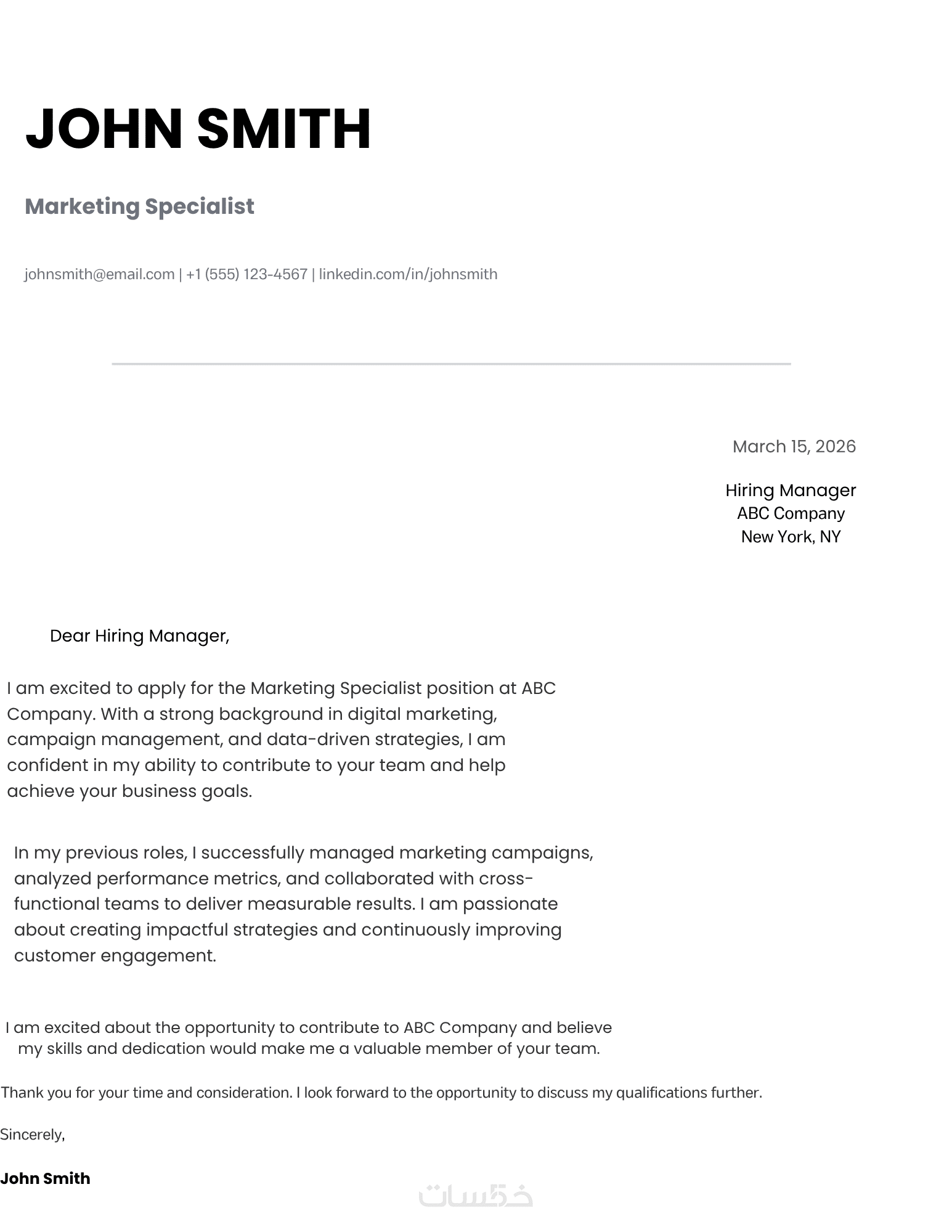 JOHN SMITH

Marketing Specialist

johnsmith@email.com | +1 (555) 123-4567 | linkedin.com/in/johnsmith

March 15, 2026

Hiring Manager
ABC Company
New York, NY

Dear Hiring Manager,

I am excited to apply for the Marketing Specialist position at ABC Company. With a strong background in digital marketing, campaign management, and data-driven strategies, I am confident in my ability to contribute to your team and help achieve your business goals.

In my previous roles, I successfully managed marketing campaigns, analyzed performance metrics, and collaborated with cross-functional teams to deliver measurable results. I am passionate about creating impactful strategies and continuously improving customer engagement.

I am excited about the opportunity to contribute to ABC Company and believe my skills and dedication would make me a valuable member of your team.

Thank you for your time and consideration. I look forward to the opportunity to discuss my qualifications further.

Sincerely,

John Smith

خمسات